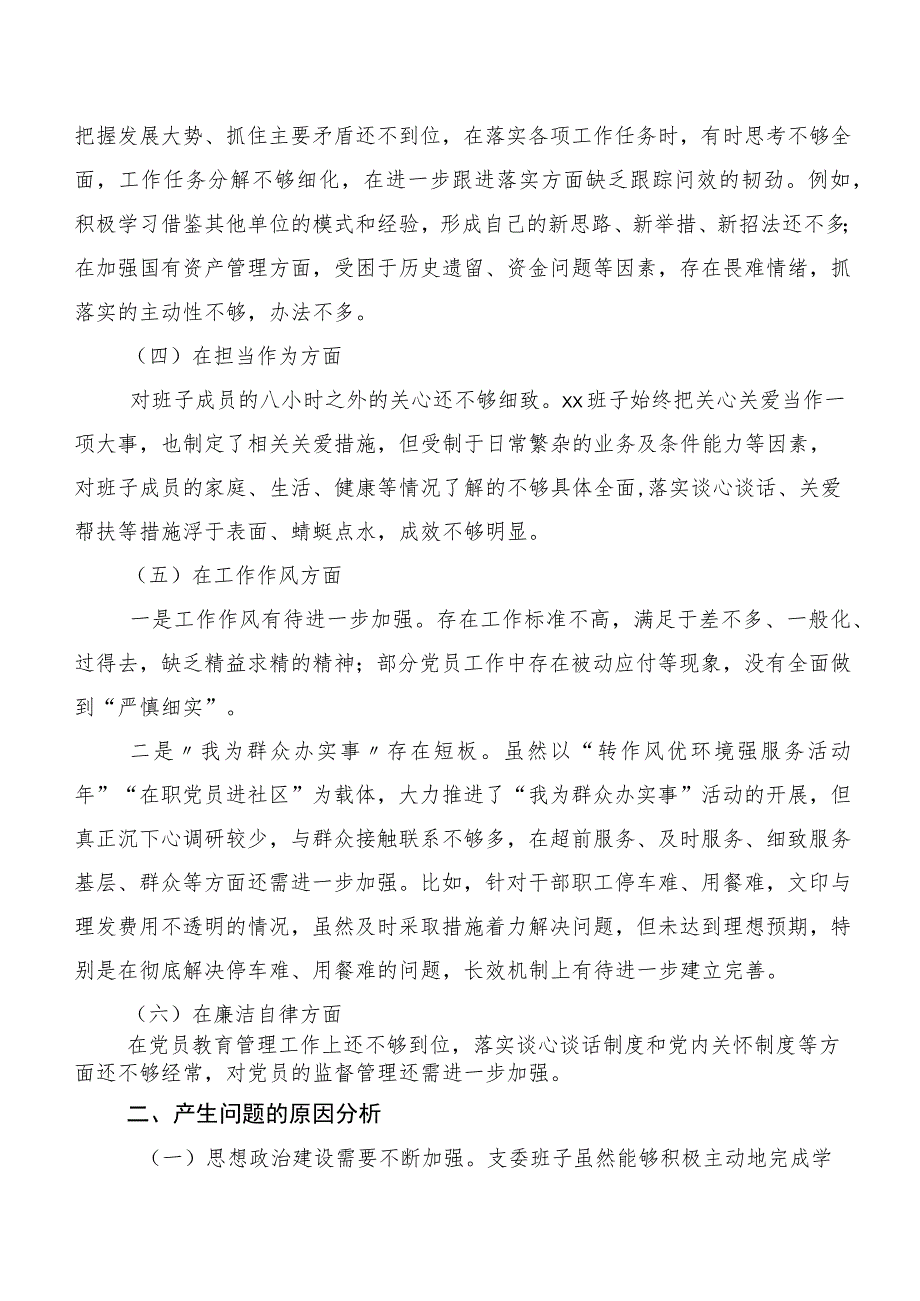 把握发展大势、抓住主要矛盾还不到位，在落实各项工作任务时，有时思考不够全面，工作任务分解不够细化，在进一步跟进落实方面缺乏跟踪问效的韧劲。例如，积极学习借鉴其他单位的模式和经验，形成自己的新思路、新举措、新招法还不多；在加强国有资产管理方面，受困于历史遗留、资金问题等因素，存在畏难情绪，抓落实的主动性不够，办法不多。

（四）在担当作为方面

对班子成员的八小时之外的关心还不够细致。xx班子始终把关心关爱当作一项大事，也制定了相关关爱措施，但受制于日常繁杂的业务及条件能力等因素，对班子成员的家庭、生活、健康等情况了解的不够具体全面，落实谈心谈话、关爱帮扶等措施浮于表面、蜻蜓点水，成效不够明显。

（五）在工作作风方面

一是工作作风有待进一步加强。存在工作标准不高，满足于差不多、一般化、过得去，缺乏精益求精的精神；部分党员工作中存在被动应付等现象，没有全面做到“严慎细实”。

二是〃我为群众办实事〃存在短板。虽然以“转作风优环境强服务活动年”“在职党员进社区”为载体，大力推进了“我为群众办实事”活动的开展，但真正沉下心调研较少，与群众接触联系不够多，在超前服务、及时服务、细致服务基层、群众等方面还需进一步加强。比如，针对干部职工停车难、用餐难，文印与理发费用不透明的情况，虽然及时采取措施着力解决问题，但未达到理想预期，特别是在彻底解决停车难、用餐难的问题，长效机制上有待进一步建立完善。

（六）在廉洁自律方面

在党员教育管理工作上还不够到位，落实谈心谈话制度和党内关怀制度等方面还不够经常，对党员的监督管理还需进一步加强。

二、产生问题的原因分析

（一）思想政治建设需要不断加强。支委班子虽然能够积极主动地完成学